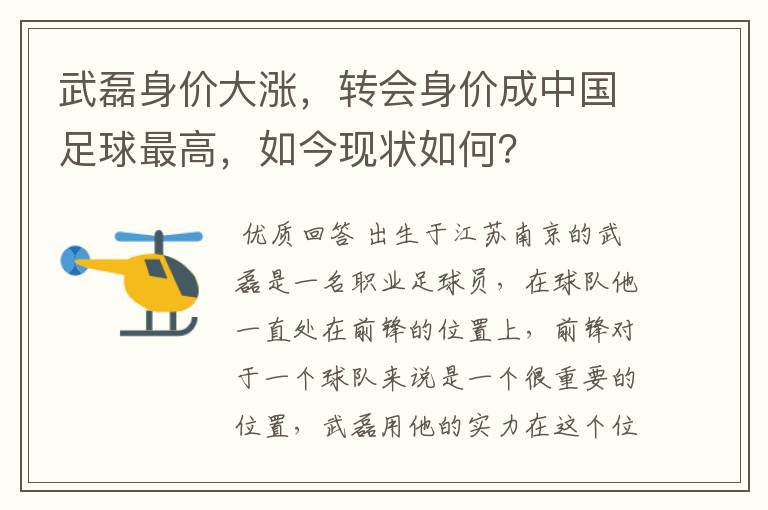 武磊身价大涨，转会身价成中国足球最高，如今现状如何？

优质回答 出生于江苏南京的武磊是一名职业足球员，在球队他一直处在前锋的位置上，前锋对于一个球队来说是一个很重要的位置，武磊用他的实力在这个位